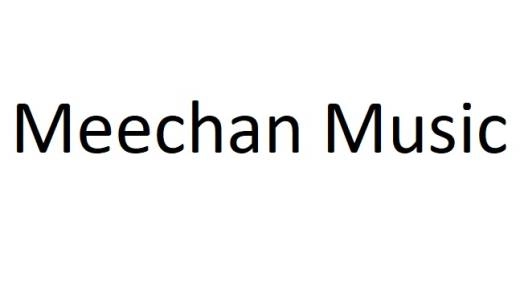 Meechan Music